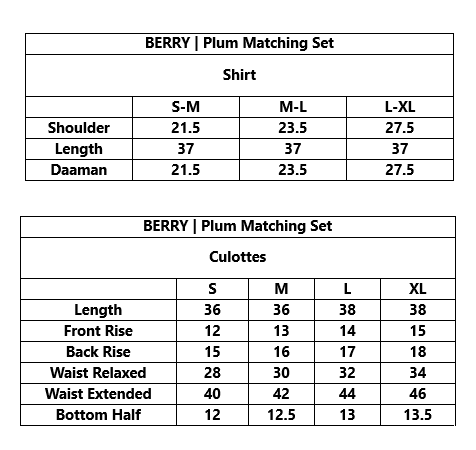 BERRY | Plum Matching Set

Shirt

| | S-M | M-L | L-XL |
|---|---|---|---|
| Shoulder | 21.5 | 23.5 | 27.5 |
| Length | 37 | 37 | 37 |
| Daaman | 21.5 | 23.5 | 27.5 |

BERRY | Plum Matching Set

Culottes

| | S | M | L | XL |
|---|---|---|---|---|
| Length | 36 | 36 | 38 | 38 |
| Front Rise | 12 | 13 | 14 | 15 |
| Back Rise | 15 | 16 | 17 | 18 |
| Waist Relaxed | 28 | 30 | 32 | 34 |
| Waist Extended | 40 | 42 | 44 | 46 |
| Bottom Half | 12 | 12.5 | 13 | 13.5 |